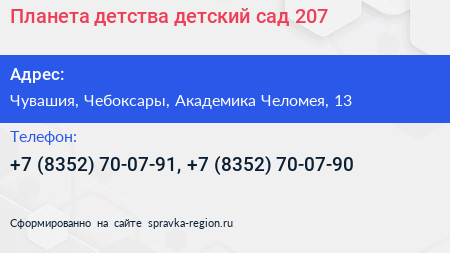 Планета детства детский сад 207

Адрес:

Чувашия, Чебоксары, Академика Челомея, 13

Телефон:

+7 (8352) 70-07-91, +7 (8352) 70-07-90

Сформированно на сайте spravka-region.ru